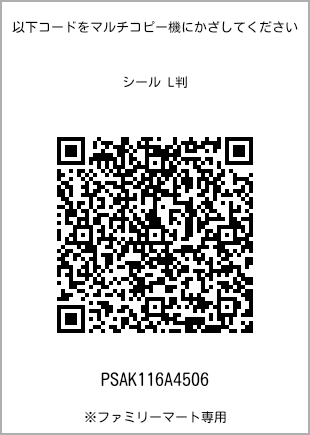 以下コードをマルチコピー機にかざしてください

シール L判

PSAK116A4506

※ファミリーマート専用